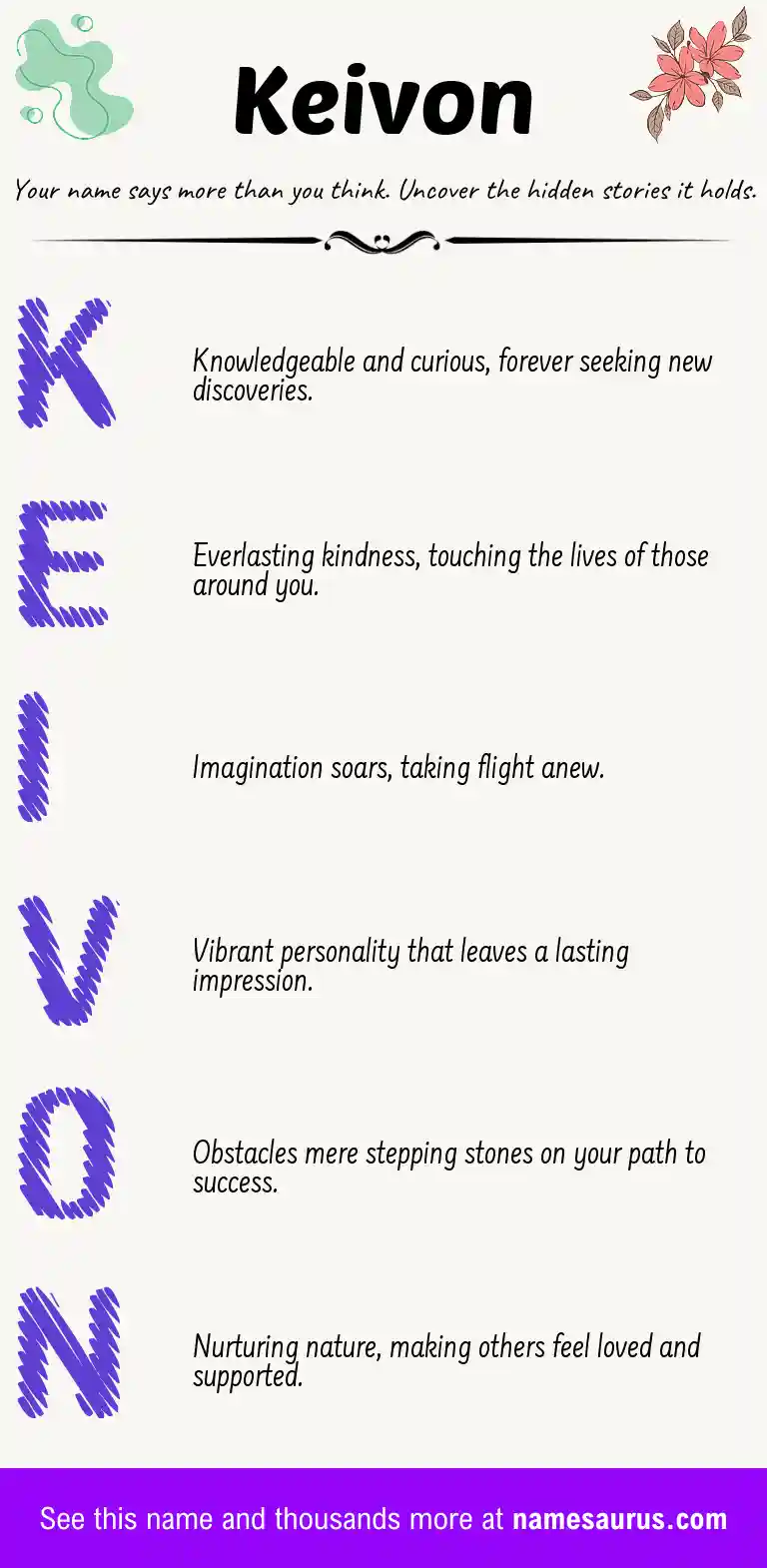 Keivon

Your name says more than you think. Uncover the hidden stories it holds.

K

Knowledgeable and curious, forever seeking new discoveries.

E

Everlasting kindness, touching the lives of those around you.

I

Imagination soars, taking flight anew.

V

Vibrant personality that leaves a lasting impression.

O

Obstacles mere stepping stones on your path to success.

N

Nurturing nature, making others feel loved and supported.

See this name and thousands more at namesaurus.com